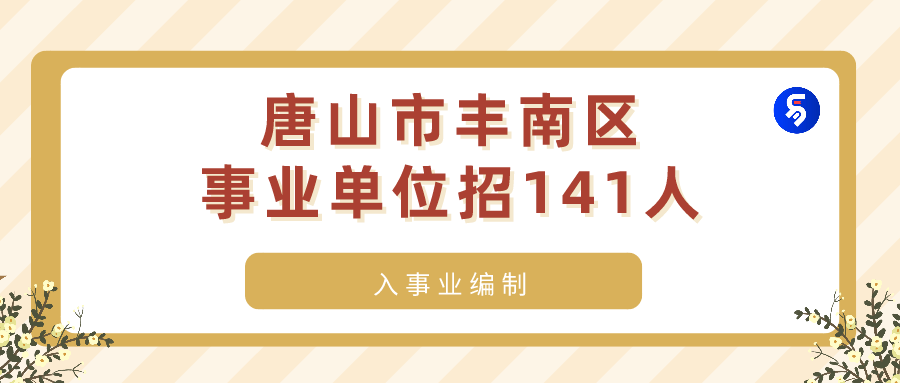 唐山市丰南区
事业单位招141人

入事业编制